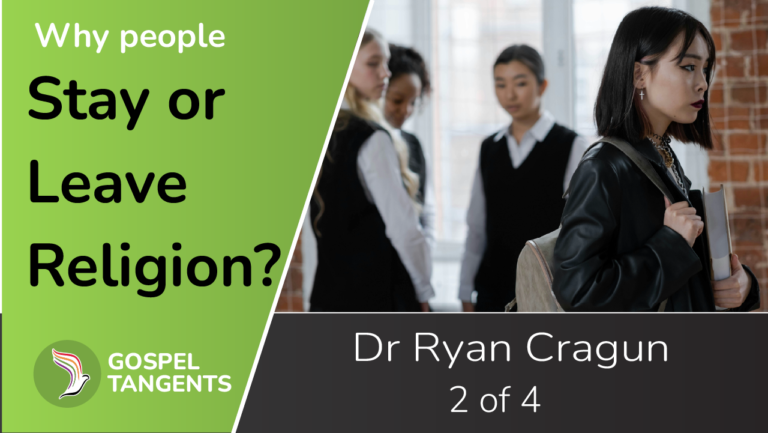 Why people
Stay or Leave Religion?

GOSPEL TANGENTS

Dr Ryan Cragun
2 of 4